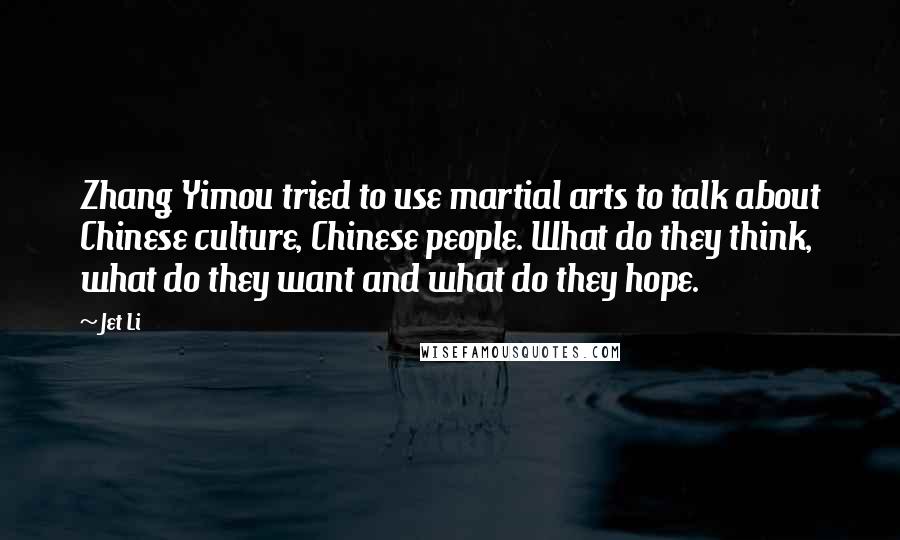 Zhang Yimou tried to use martial arts to talk about Chinese culture, Chinese people. What do they think, what do they want and what do they hope.

~Jet Li

WISEFAMOUSQUOTES.COM